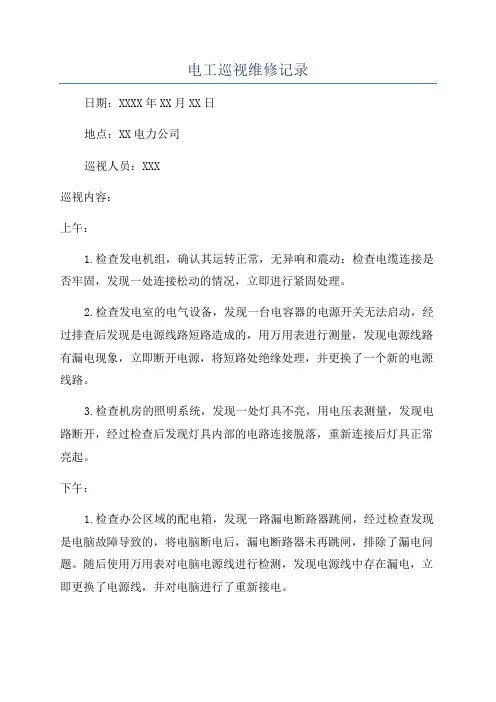 电工巡视维修记录

日期：XXXX年XX月XX日

地点：XX电力公司

巡视人员：XXX

巡视内容：

上午：

1.检查发电机组，确认其运转正常，无异响和震动；检查电缆连接是否牢固，发现一处连接松动的情况，立即进行紧固处理。

2.检查发电室的电气设备，发现一台电容器的电源开关无法启动，经过排查后发现是电源线路短路造成的，用万用表进行测量，发现电源线路有漏电现象，立即断开电源，将短路处绝缘处理，并更换了一个新的电源线路。

3.检查机房的照明系统，发现一处灯具不亮，用电压表测量，发现电路断开，经过检查后发现灯具内部的电路连接脱落，重新连接后灯具正常亮起。

下午：

1.检查办公区域的配电箱，发现一路漏电断路器跳闸，经过检查发现是电脑故障导致的，将电脑断电后，漏电断路器未再跳闸，排除了漏电问题。随后使用万用表对电脑电源线进行检测，发现电源线中存在漏电，立即更换了电源线，并对电脑进行了重新接电。